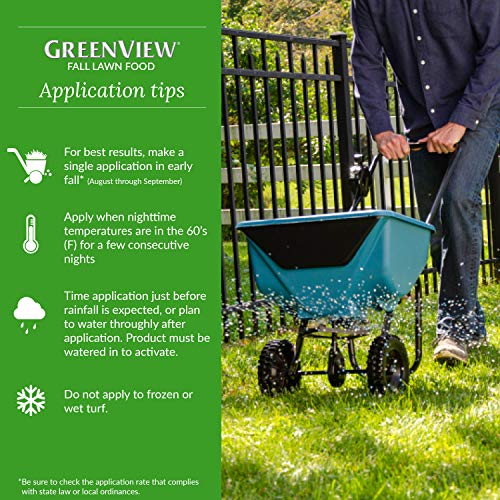 GREENVIEW®
FALL LAWN FOOD
Application tips

For best results, make a single application in early fall* (August through September)

Apply when nighttime temperatures are in the 60's (F) for a few consecutive nights

Time application just before rainfall is expected, or plan to water throughly after application. Product must be watered in to activate.

Do not apply to frozen or wet turf.

*Be sure to check the application rate that complies with state law or local ordinances.